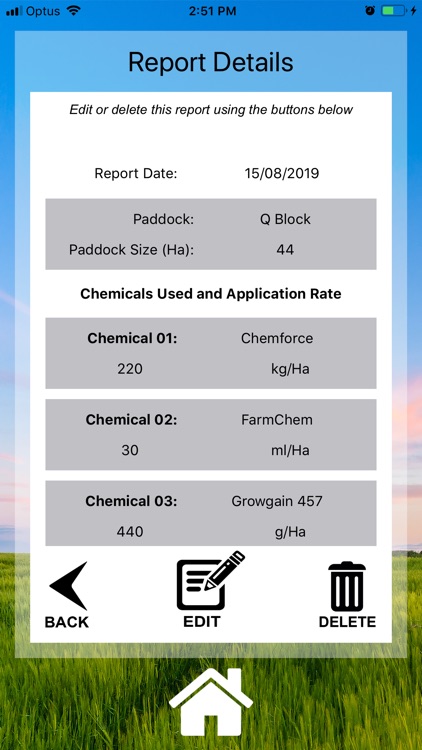 Optus 2:51 PM

Report Details

Edit or delete this report using the buttons below

Report Date: 15/08/2019

Paddock: Q Block

Paddock Size (Ha): 44

Chemicals Used and Application Rate

Chemical 01: Chemforce

220 kg/Ha

Chemical 02: FarmChem

30 ml/Ha

Chemical 03: Growgain 457

440 g/Ha

BACK

EDIT

DELETE